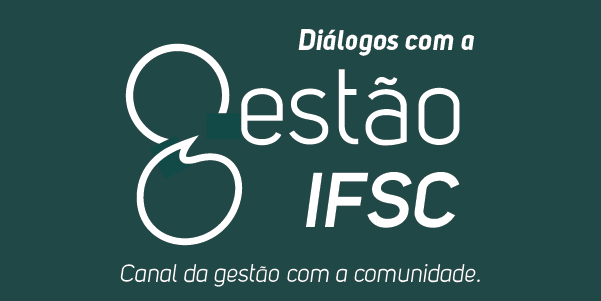 Diálogos com a

Gestão
IFSC

Canal da gestão com a comunidade.